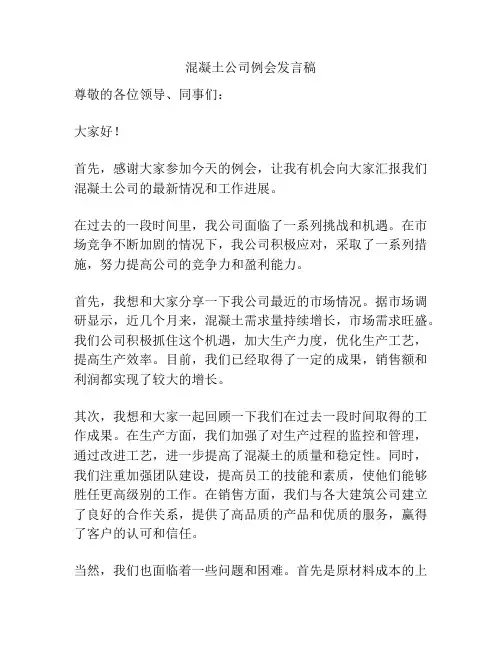 混凝土公司例会发言稿

尊敬的各位领导、同事们：

大家好！

首先，感谢大家参加今天的例会，让我有机会向大家汇报我们混凝土公司的最新情况和工作进展。

在过去的一段时间里，我公司面临了一系列挑战和机遇。在市场竞争不断加剧的情况下，我公司积极应对，采取了一系列措施，努力提高公司的竞争力和盈利能力。

首先，我想和大家分享一下我公司最近的市场情况。据市场调研显示，近几个月来，混凝土需求量持续增长，市场需求旺盛。我们公司积极抓住这个机遇，加大生产力度，优化生产工艺，提高生产效率。目前，我们已经取得了一定的成果，销售额和利润都实现了较大的增长。

其次，我想和大家一起回顾一下我们在过去一段时间取得的工作成果。在生产方面，我们加强了对生产过程的监控和管理，通过改进工艺，进一步提高了混凝土的质量和稳定性。同时，我们注重加强团队建设，提高员工的技能和素质，使他们能够胜任更高级别的工作。在销售方面，我们与各大建筑公司建立了良好的合作关系，提供了高品质的产品和优质的服务，赢得了客户的认可和信任。

当然，我们也面临着一些问题和困难。首先是原材料成本的上